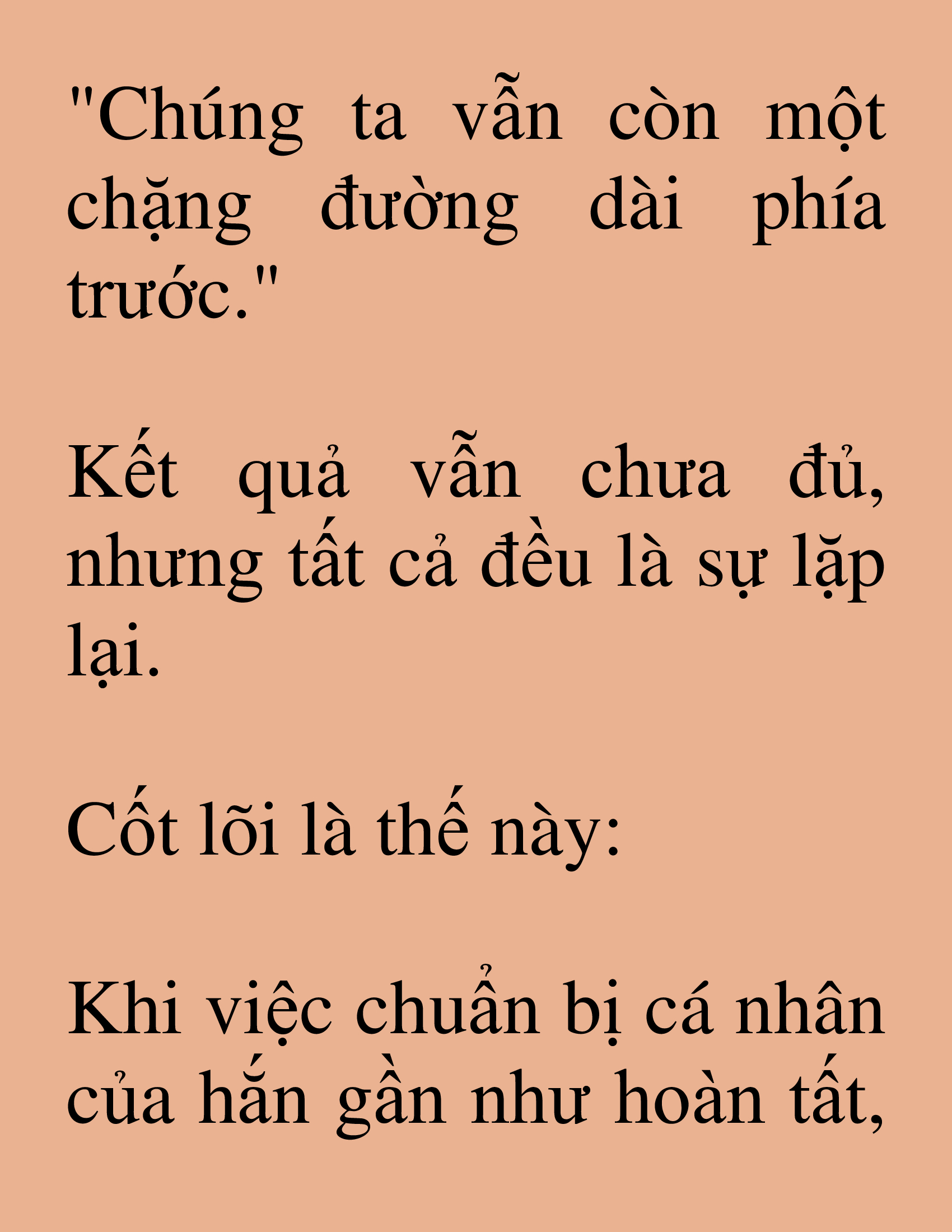 "Chúng ta vẫn còn một chặng đường dài phía trước."

Kết quả vẫn chưa đủ, nhưng tất cả đều là sự lặp lại.

Cốt lõi là thế này:

Khi việc chuẩn bị cá nhân của hắn gần như hoàn tất,